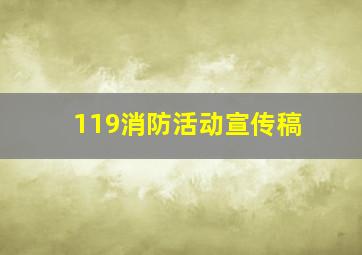 119消防活动宣传稿